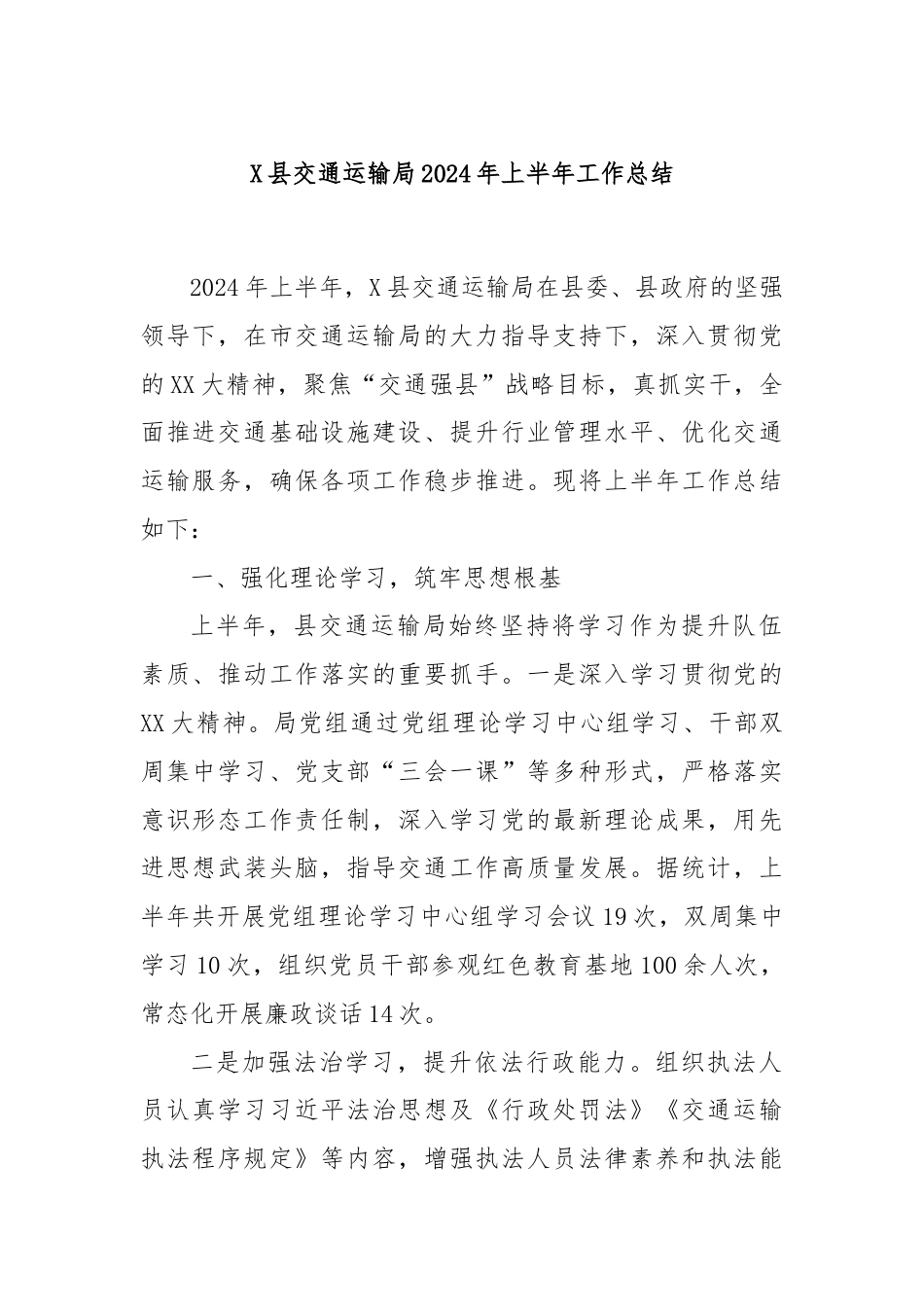 X县交通运输局2024年上半年工作总结

2024年上半年，X县交通运输局在县委、县政府的坚强领导下，在市交通运输局的大力指导支持下，深入贯彻党的XX大精神，聚焦“交通强县”战略目标，真抓实干，全面推进交通基础设施建设、提升行业管理水平、优化交通运输服务，确保各项工作稳步推进。现将上半年工作总结如下：

一、强化理论学习，筑牢思想根基

上半年，县交通运输局始终坚持将学习作为提升队伍素质、推动工作落实的重要抓手。一是深入学习贯彻党的XX大精神。局党组通过党组理论学习中心组学习、干部双周集中学习、党支部“三会一课”等多种形式，严格落实意识形态工作责任制，深入学习党的最新理论成果，用先进思想武装头脑，指导交通工作高质量发展。据统计，上半年共开展党组理论学习中心组学习会议19次，双周集中学习10次，组织党员干部参观红色教育基地100余人次，常态化开展廉政谈话14次。

二是加强法治学习，提升依法行政能力。组织执法人员认真学习习近平法治思想及《行政处罚法》《交通运输执法程序规定》等内容，增强执法人员法律素养和执法能